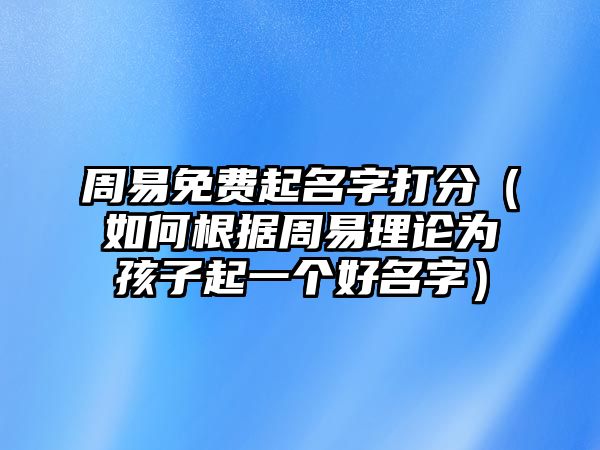 周易免费起名字打分（如何根据周易理论为孩子起一个好名字）